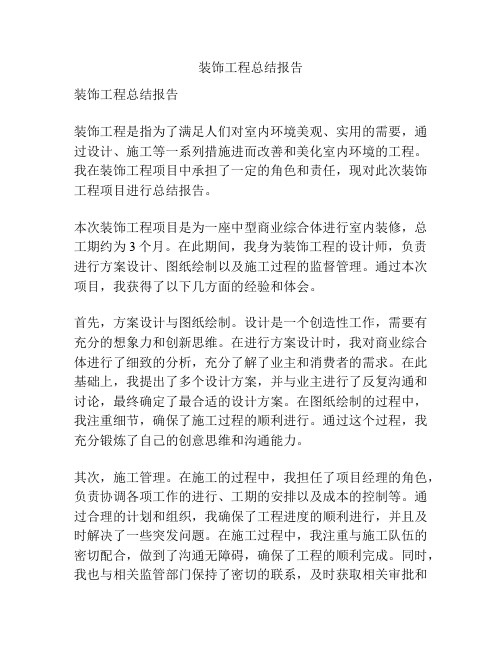 装饰工程总结报告

装饰工程总结报告

装饰工程是指为了满足人们对室内环境美观、实用的需要，通过设计、施工等一系列措施进而改善和美化室内环境的工程。我在装饰工程项目中承担了一定的角色和责任，现对此次装饰工程项目进行总结报告。

本次装饰工程项目是为一座中型商业综合体进行室内装修，总工期约为 3 个月。在此期间，我身为装饰工程的设计师，负责进行方案设计、图纸绘制以及施工过程的监督管理。通过本次项目，我获得了以下几方面的经验和体会。

首先，方案设计与图纸绘制。设计是一个创造性工作，需要有充分的想象力和创新思维。在进行方案设计时，我对商业综合体进行了细致的分析，充分了解了业主和消费者的需求。在此基础上，我提出了多个设计方案，并与业主进行了反复沟通和讨论，最终确定了最合适的设计方案。在图纸绘制的过程中，我注重细节，确保了施工过程的顺利进行。通过这个过程，我充分锻炼了自己的创意思维和沟通能力。

其次，施工管理。在施工的过程中，我担任了项目经理的角色，负责协调各项工作的进行、工期的安排以及成本的控制等。通过合理的计划和组织，我确保了工程进度的顺利进行，并且及时解决了一些突发问题。在施工过程中，我注重与施工队伍的密切配合，做到了沟通无障碍，确保了工程的顺利完成。同时，我也与相关监管部门保持了密切的联系，及时获取相关审批和